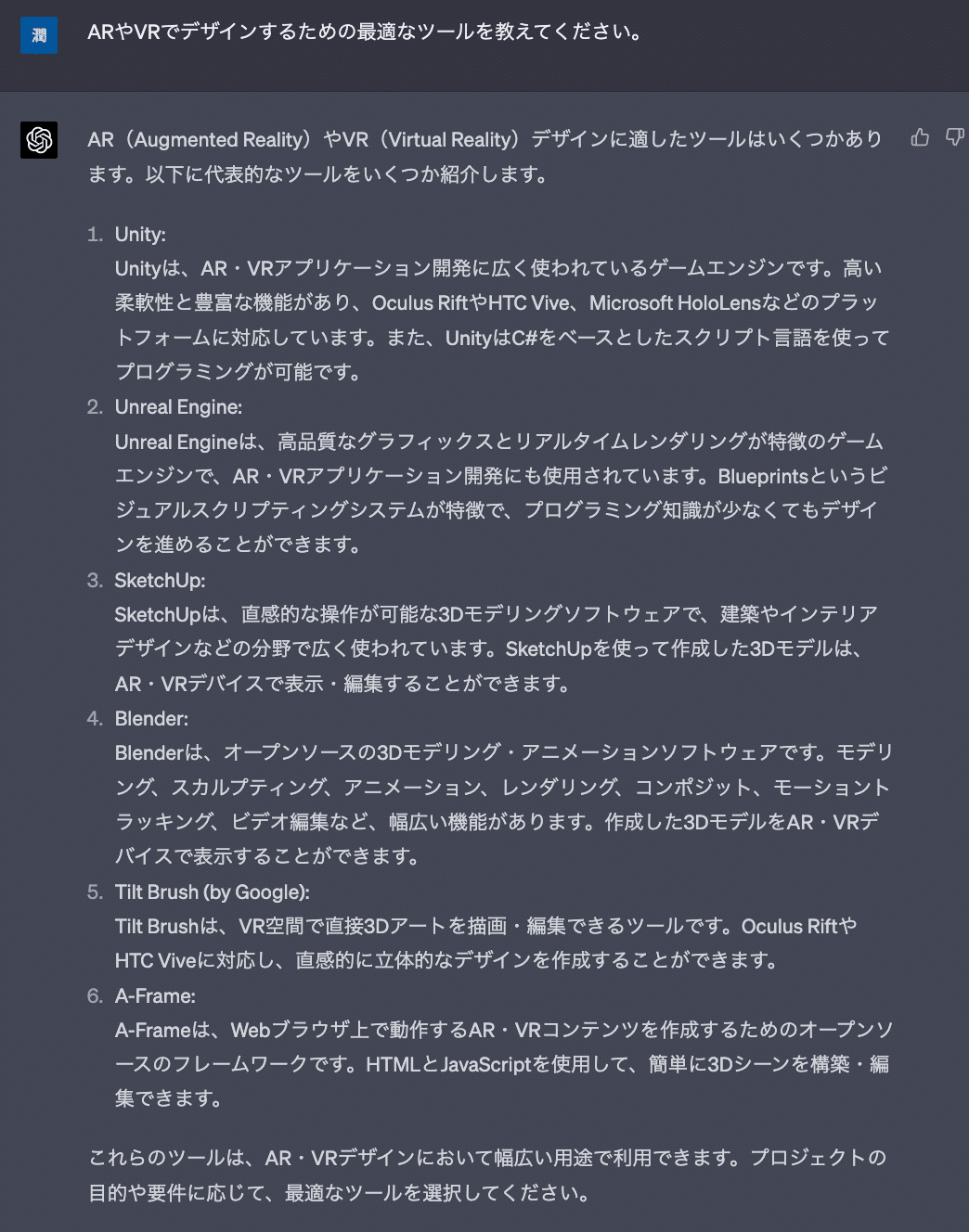 潤

ARやVRでデザインするための最適なツールを教えてください。

AR（Augmented Reality）やVR（Virtual Reality）デザインに適したツールはいくつかあります。以下に代表的なツールをいくつか紹介します。

1. Unity:
Unityは、AR・VRアプリケーション開発に広く使われているゲームエンジンです。高い柔軟性と豊富な機能があり、Oculus RiftやHTC Vive、Microsoft HoloLensなどのプラットフォームに対応しています。また、UnityはC#をベースとしたスクリプト言語を使ってプログラミングが可能です。
2. Unreal Engine:
Unreal Engineは、高品質なグラフィックスとリアルタイムレンダリングが特徴のゲームエンジンで、AR・VRアプリケーション開発にも使用されています。Blueprintsというビジュアルスクリプティングシステムが特徴で、プログラミング知識が少なくてもデザインを進めることができます。
3. SketchUp:
SketchUpは、直感的な操作が可能な3Dモデリングソフトウェアで、建築やインテリアデザインなどの分野で広く使われています。SketchUpを使って作成した3Dモデルは、AR・VRデバイスで表示・編集することができます。
4. Blender:
Blenderは、オープンソースの3Dモデリング・アニメーションソフトウェアです。モデリング、スカルプティング、アニメーション、レンダリング、コンポジット、モーショントラッキング、ビデオ編集など、幅広い機能があります。作成した3DモデルをAR・VRデバイスで表示することができます。
5. Tilt Brush (by Google):
Tilt Brushは、VR空間で直接3Dアートを描画・編集できるツールです。Oculus RiftやHTC Viveに対応し、直感的に立体的なデザインを作成することができます。
6. A-Frame:
A-Frameは、Webブラウザ上で動作するAR・VRコンテンツを作成するためのオープンソースのフレームワークです。HTMLとJavaScriptを使用して、簡単に3Dシーンを構築・編集できます。

これらのツールは、AR・VRデザインにおいて幅広い用途で利用できます。プロジェクトの目的や要件に応じて、最適なツールを選択してください。